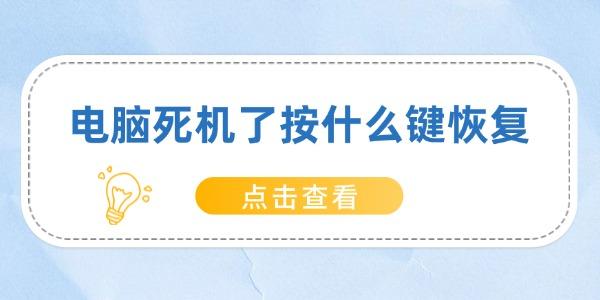 电脑死机了按什么键恢复

点击查看